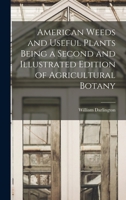 American Weeds and Useful Plants Being a Second and Illustrated Edition of Agricultural Botany

William Darlington